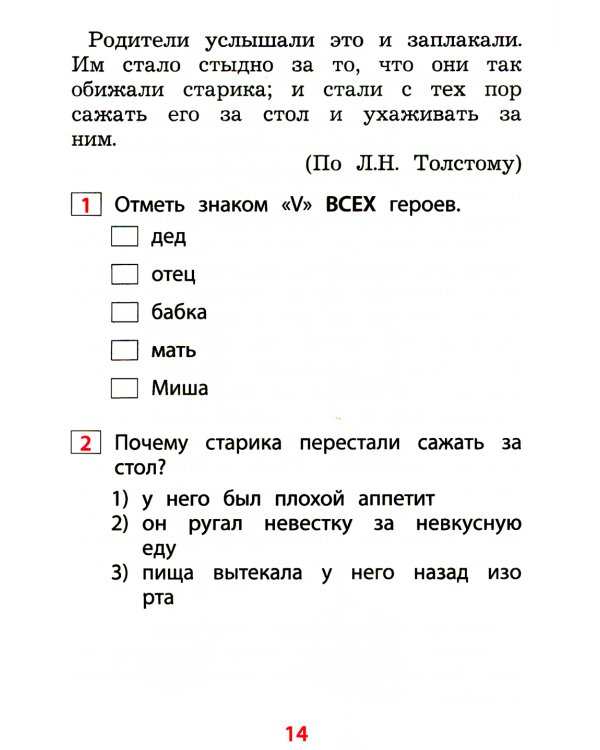 Родители услышали это и заплакали. Им стало стыдно за то, что они так обижали старика; и стали с тех пор сажать его за стол и ухаживать за ним.

(По Л.Н. Толстому)

1 Отметь знаком «V» ВСЕХ героев.

☐ дед

☐ отец

☐ бабка

☐ мать

☐ Миша

2 Почему старика перестали сажать за стол?

1) у него был плохой аппетит
2) он ругал невестку за невкусную еду
3) пища вытекала у него назад изо рта

14